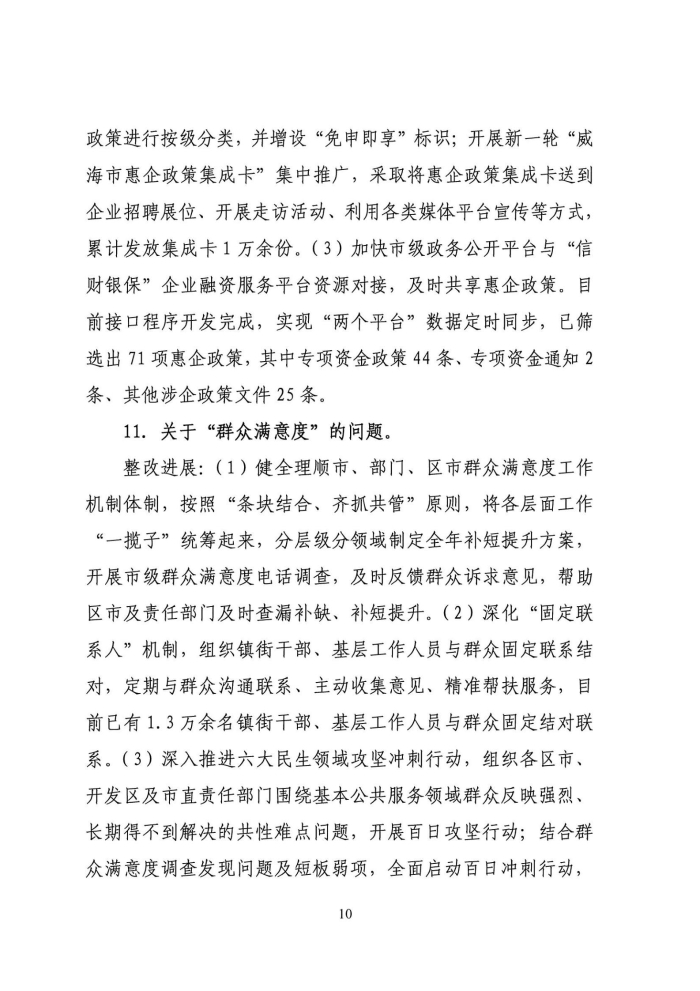 政策进行按级分类，并增设“免申即享”标识；开展新一轮“威海市惠企政策集成卡”集中推广，采取将惠企政策集成卡送到企业招聘展位、开展走访活动、利用各类媒体平台宣传等方式，累计发放集成卡1万余份。（3）加快市级政务公开平台与“信财银保”企业融资服务平台资源对接，及时共享惠企政策。目前接口程序开发完成，实现“两个平台”数据定时同步，已筛选出71项惠企政策，其中专项资金政策44条、专项资金通知2条、其他涉企政策文件25条。

11. 关于“群众满意度”的问题。

整改进展：（1）健全理顺市、部门、区市群众满意度工作机制体制，按照“条块结合、齐抓共管”原则，将各层面工作“一揽子”统筹起来，分层级分领域制定全年补短提升方案，开展市级群众满意度电话调查，及时反馈群众诉求意见，帮助区市及责任部门及时查漏补缺、补短提升。（2）深化“固定联系人”机制，组织镇街干部、基层工作人员与群众固定联系结对，定期与群众沟通联系、主动收集意见、精准帮扶服务，目前已有1.3万余名镇街干部、基层工作人员与群众固定结对联系。（3）深入推进六大民生领域攻坚冲刺行动，组织各区市、开发区及市直责任部门围绕基本公共服务领域群众反映强烈、长期得不到解决的共性难点问题，开展百日攻坚行动；结合群众满意度调查发现问题及短板弱项，全面启动百日冲刺行动，

10